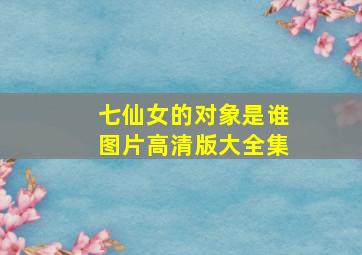 七仙女的对象是谁
图片高清版大全集